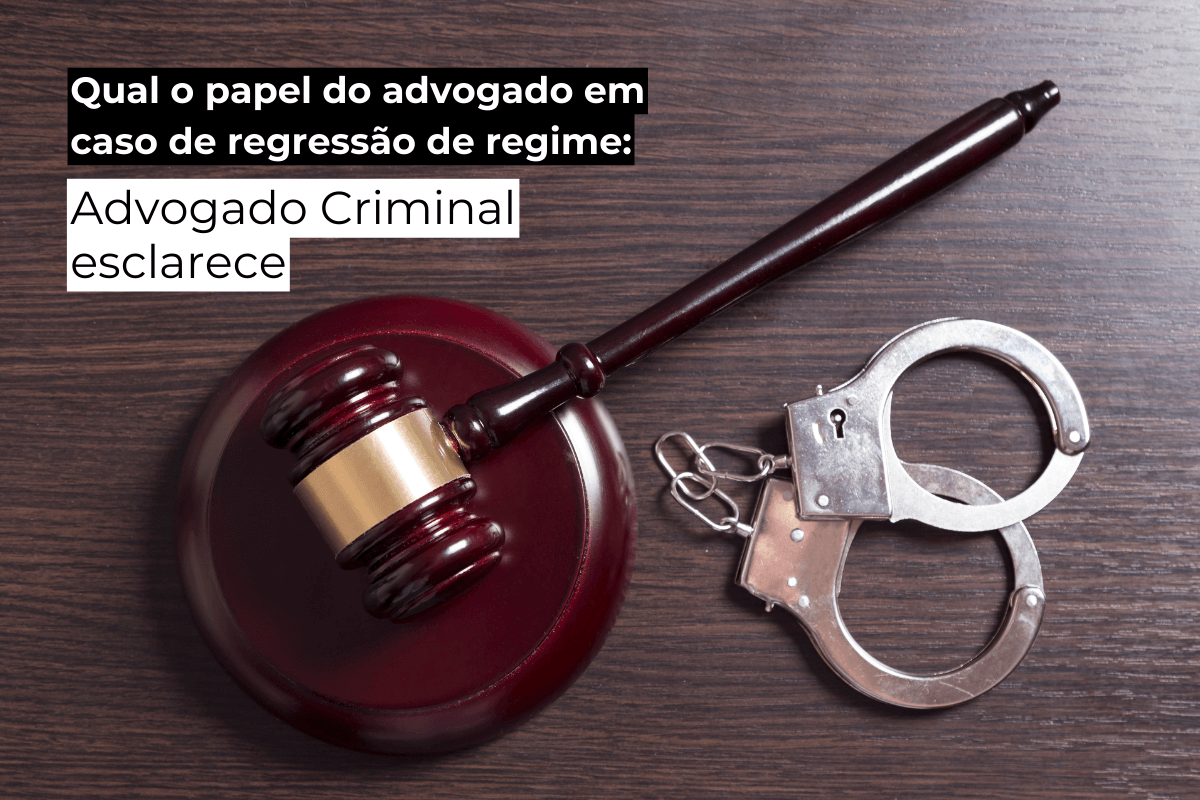 Qual o papel do advogado em caso de regressão de regime:

Advogado Criminal esclarece